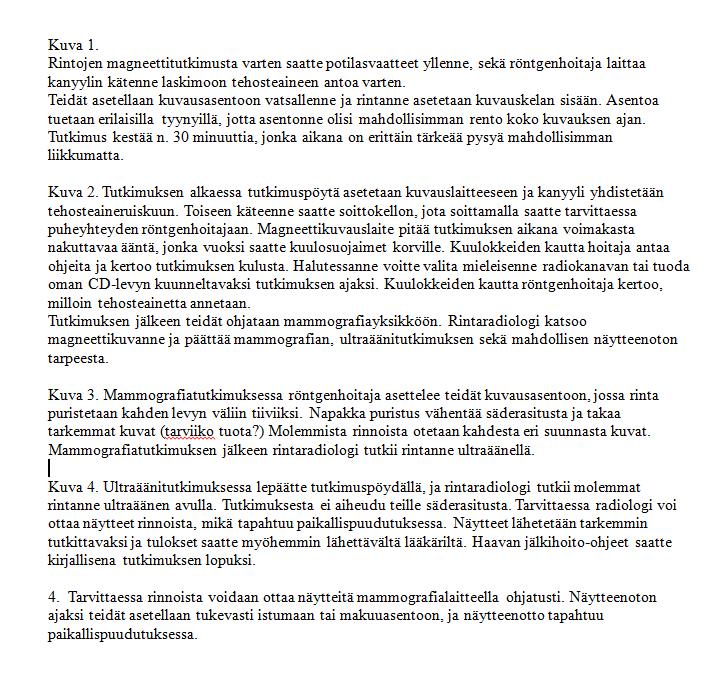 Kuva 1.
Rintojen magneettitutkimusta varten saatte potilasvaatteet yllenne, sekä röntgenhoitaja laittaa kanyylin kätenne laskimoon tehosteaineen antoa varten.
Teidät asetellaan kuvausasentoon vatsallenne ja rintanne asetetaan kuvauskelan sisään. Asentoa tuetaan erilaisilla tyynyillä, jotta asentonne olisi mahdollisimman rento koko kuvauksen ajan. Tutkimus kestää n. 30 minuuttia, jonka aikana on erittäin tärkeää pysyä mahdollisimman liikkumatta.

Kuva 2. Tutkimuksen alkaessa tutkimuspöytä asetetaan kuvauslaitteeseen ja kanyyli yhdistetään tehosteaineruiskuun. Toiseen käteenne saatte soittokellon, jota soittamalla saatte tarvittaessa puheyhteyden röntgenhoitajaan. Magneettikuvauslaite pitää tutkimuksen aikana voimakasta nakuttavaa ääntä, jonka vuoksi saatte kuulosuojaimet korville. Kuulokkeiden kautta hoitaja antaa ohjeita ja kertoo tutkimuksen kulusta. Halutessanne voitte valita mieleisenne radiokanavan tai tuoda oman CD-levyn kuunneltavaksi tutkimuksen ajaksi. Kuulokkeiden kautta röntgenhoitaja kertoo, milloin tehosteainetta annetaan.
Tutkimuksen jälkeen teidät ohjataan mammografiayksikköön. Rintaradiologi katsoo magneettikuvanne ja päättää mammografian, ultraäänitutkimuksen sekä mahdollisen näytteenoton tarpeesta.

Kuva 3. Mammografiatutkimuksessa röntgenhoitaja asettelee teidät kuvausasentoon, jossa rinta puristetaan kahden levyn väliin tiiviiksi. Napakka puristus vähentää säderasitusta ja takaa tarkemmat kuvat (tarviiko tuota?) Molemmista rinnoista otetaan kahdesta eri suunnasta kuvat. Mammografiatutkimuksen jälkeen rintaradiologi tutkii rintanne ultraäänellä.

Kuva 4. Ultraäänitutkimuksessa lepäätte tutkimuspöydällä, ja rintaradiologi tutkii molemmat rintanne ultraäänen avulla. Tutkimuksesta ei aiheudu teille säderasitusta. Tarvittaessa radiologi voi ottaa näytteet rinnoista, mikä tapahtuu paikallispuudutuksessa. Näytteet lähetetään tarkemmin tutkittavaksi ja tulokset saatte myöhemmin lähettävältä lääkäriltä. Haavan jälkihoito-ohjeet saatte kirjallisena tutkimuksen lopuksi.

4. Tarvittaessa rinnoista voidaan ottaa näytteitä mammografialaitteella ohjatusti. Näytteenoton ajaksi teidät asetellaan tukevasti istumaan tai makuuasentoon, ja näytteenotto tapahtuu paikallispuudutuksessa.